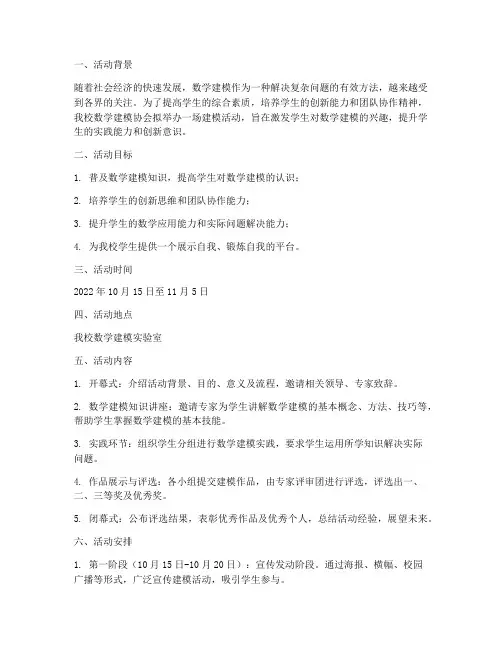 一、活动背景

随着社会经济的快速发展，数学建模作为一种解决复杂问题的有效方法，越来越受到各界的关注。为了提高学生的综合素质，培养学生的创新能力和团队协作精神，我校数学建模协会拟举办一场建模活动，旨在激发学生对数学建模的兴趣，提升学生的实践能力和创新意识。

二、活动目标

1. 普及数学建模知识，提高学生对数学建模的认识；

2. 培养学生的创新思维和团队协作能力；

3. 提升学生的数学应用能力和实际问题解决能力；

4. 为我校学生提供一个展示自我、锻炼自我的平台。

三、活动时间

2022 年 10 月 15 日至 11 月 5 日

四、活动地点

我校数学建模实验室

五、活动内容

1. 开幕式：介绍活动背景、目的、意义及流程，邀请相关领导、专家致辞。

2. 数学建模知识讲座：邀请专家为学生讲解数学建模的基本概念、方法、技巧等，帮助学生掌握数学建模的基本技能。

3. 实践环节：组织学生分组进行数学建模实践，要求学生运用所学知识解决实际问题。

4. 作品展示与评选：各小组提交建模作品，由专家评审团进行评选，评选出一、二、三等奖及优秀奖。

5. 闭幕式：公布评选结果，表彰优秀作品及优秀个人，总结活动经验，展望未来。

六、活动安排

1. 第一阶段（10 月 15 日-10 月 20 日）：宣传发动阶段。通过海报、横幅、校园广播等形式，广泛宣传建模活动，吸引学生参与。